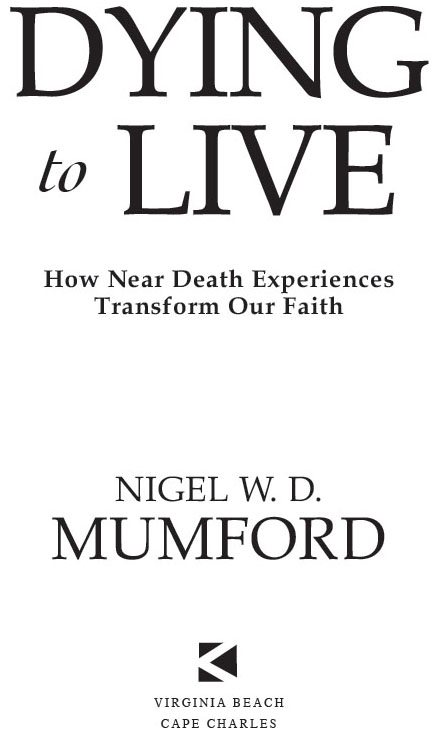 DYING
to LIVE

How Near Death Experiences
Transform Our Faith

NIGEL W. D.
MUMFORD

VIRGINIA BEACH
CAPE CHARLES